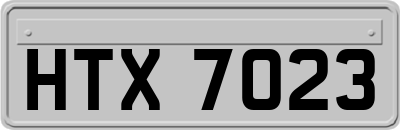 HTX 7023